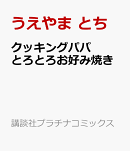 うえやま とち

クッキングパパ
とろとろお好み焼き

講談社プラチナコミックス